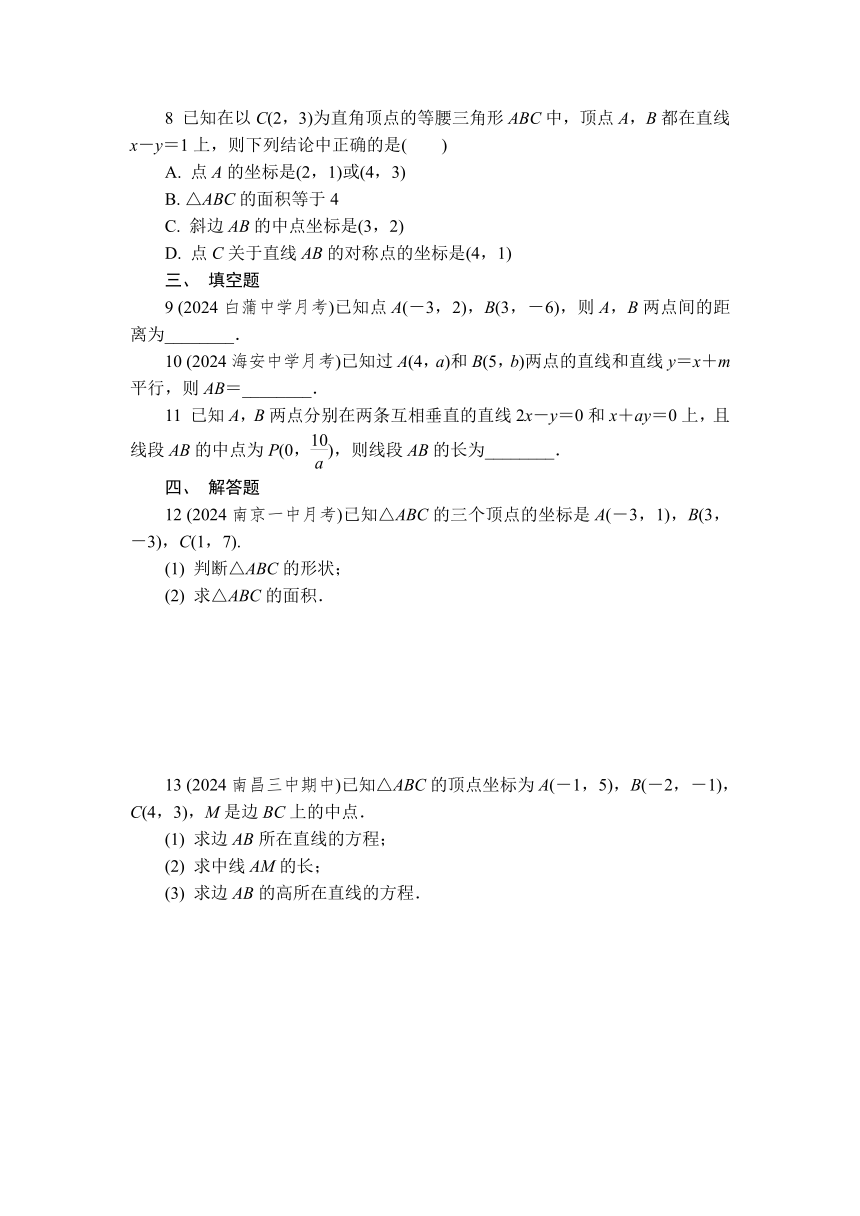 8 已知在以 $C(2，3)$为直角顶点的等腰三角形 $ABC$ 中，顶点 $A$，$B$ 都在直线 $x-y=1$ 上，则下列结论中正确的是(　　)

A. 点 $A$ 的坐标是$(2，1)$或$(4，3)$

B. $\triangle ABC$ 的面积等于 4

C. 斜边 $AB$ 的中点坐标是$(3，2)$

D. 点 $C$ 关于直线 $AB$ 的对称点的坐标是$(4，1)$

三、 填空题

9 (2024 白蒲中学月考)已知点 $A(-3，2)$，$B(3，-6)$，则 $A$，$B$ 两点间的距离为________.

10 (2024 海安中学月考)已知过 $A(4，a)$和 $B(5，b)$两点的直线和直线 $y=x+m$ 平行，则 $AB=$________.

11 已知 $A$，$B$ 两点分别在两条互相垂直的直线 $2x-y=0$ 和 $x+ay=0$ 上，且线段 $AB$ 的中点为 $P(0，\frac{10}{a})$，则线段 $AB$ 的长为________.

四、 解答题

12 (2024 南京一中月考)已知$\triangle ABC$ 的三个顶点的坐标是 $A(-3，1)$，$B(3，-3)$，$C(1，7)$.

(1) 判断$\triangle ABC$ 的形状；

(2) 求$\triangle ABC$ 的面积.

13 (2024 南昌三中期中)已知$\triangle ABC$ 的顶点坐标为 $A(-1，5)$，$B(-2，-1)$，$C(4，3)$，$M$ 是边 $BC$ 上的中点.

(1) 求边 $AB$ 所在直线的方程；

(2) 求中线 $AM$ 的长；

(3) 求边 $AB$ 的高所在直线的方程.